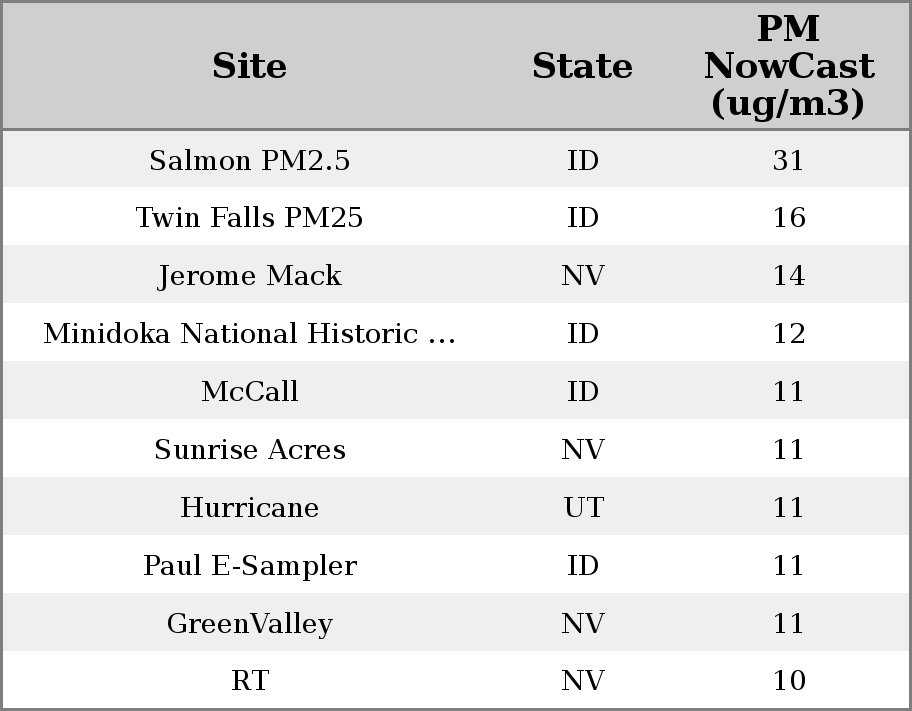 | Site | State | PM NowCast (ug/m3) |
|---|---|---|
| Salmon PM2.5 | ID | 31 |
| Twin Falls PM25 | ID | 16 |
| Jerome Mack | NV | 14 |
| Minidoka National Historic ... | ID | 12 |
| McCall | ID | 11 |
| Sunrise Acres | NV | 11 |
| Hurricane | UT | 11 |
| Paul E-Sampler | ID | 11 |
| GreenValley | NV | 11 |
| RT | NV | 10 |